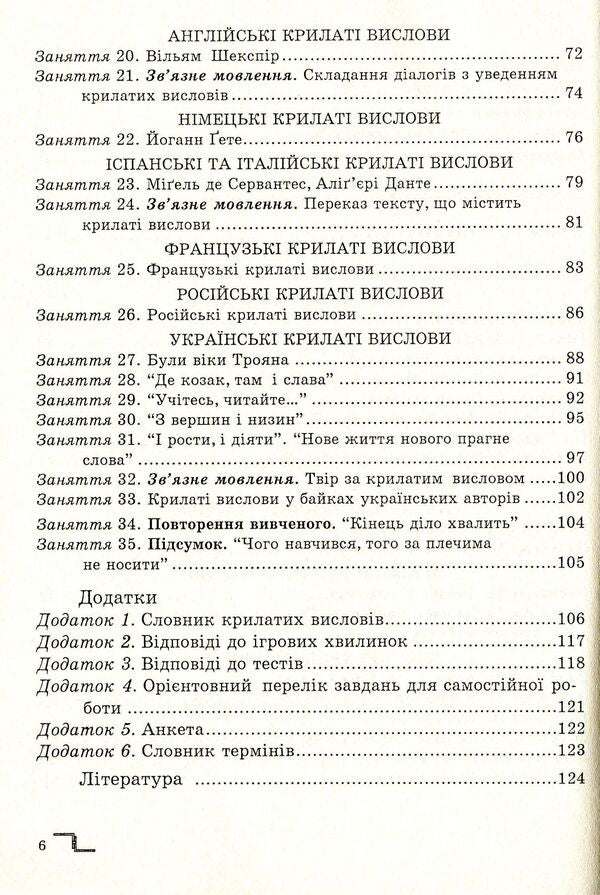 АНГЛІЙСЬКІ КРИЛАТІ ВИСЛОВИ

Заняття 20. Вільям Шекспір 72

Заняття 21. Зв'язне мовлення. Складання діалогів з уведенням крилатих висловів 74

НІМЕЦЬКІ КРИЛАТІ ВИСЛОВИ

Заняття 22. Йоганн Ґете 76

ІСПАНСЬКІ ТА ІТАЛІЙСЬКІ КРИЛАТІ ВИСЛОВИ

Заняття 23. Міґель де Сервантес, Аліґ'єрі Данте 79

Заняття 24. Зв'язне мовлення. Переказ тексту, що містить крилаті вислови 81

ФРАНЦУЗЬКІ КРИЛАТІ ВИСЛОВИ

Заняття 25. Французькі крилаті вислови 83

РОСІЙСЬКІ КРИЛАТІ ВИСЛОВИ

Заняття 26. Російські крилаті вислови 86

УКРАЇНСЬКІ КРИЛАТІ ВИСЛОВИ

Заняття 27. Були віки Трояна 88
Заняття 28. "Де козак, там і слава" 91
Заняття 29. "Учітесь, читайте..." 92
Заняття 30. "З вершин і низин" 95
Заняття 31. "І рости, і діяти". "Нове життя нового прагне слова" 97
Заняття 32. Зв'язне мовлення. Твір за крилатим висловом 100
Заняття 33. Крилаті вислови у байках українських авторів 102
Заняття 34. Повторення вивченого. "Кінець діло хвалить" 104
Заняття 35. Підсумок. "Чого навчився, того за плечима не носити" 105

Додатки

Додаток 1. Словник крилатих висловів 106
Додаток 2. Відповіді до ігрових хвилинок 117
Додаток 3. Відповіді до тестів 118
Додаток 4. Орієнтовний перелік завдань для самостійної роботи 121
Додаток 5. Анкета 122
Додаток 6. Словник термінів 123

Література 124

6